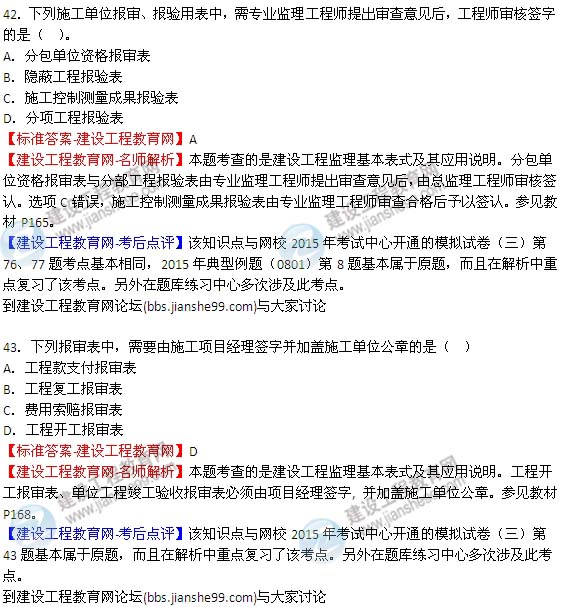 42. 下列施工单位报审、报验用表中，需专业监理工程师提出审查意见后，工程师审核签字的是（ ）。
A. 分包单位资格报审表
B. 隐蔽工程报验表
C. 施工控制测量成果报验表
D. 分项工程报验表
【标准答案-建设工程教育网】A
【建设工程教育网-名师解析】本题考查的是建设工程监理基本表式及其应用说明。分包单位资格报审表与分部工程报验表由专业监理工程师提出审查意见后，由总监理工程师审核签认。选项 C 错误，施工控制测量成果报验表由专业监理工程师审查合格后予以签认。参见教材 P165。
【建设工程教育网-考后点评】该知识点与网校 2015 年考试中心开通的模拟试卷（三）第 76、77 题考点基本相同，2015 年典型例题（0801）第 8 题基本属于原题，而且在解析中重点复习了该考点。另外在题库练习中心多次涉及此考点。
到建设工程教育网论坛(bbs.jianshe99.com)与大家讨论

43. 下列报审表中，需要由施工项目经理签字并加盖施工单位公章的是（ ）
A. 工程款支付报审表
B. 工程复工报审表
C. 费用索赔报审表
D. 工程开工报审表
【标准答案-建设工程教育网】D
【建设工程教育网-名师解析】本题考查的是建设工程监理基本表式及其应用说明。工程开工报审表、单位工程竣工验收报审表必须由项目经理签字，并加盖施工单位公章。参见教材 P168。
【建设工程教育网-考后点评】该知识点与网校 2015 年考试中心开通的模拟试卷（三）第 43 题基本属于原题，而且在解析中重点复习了该考点。另外在题库练习中心多次涉及此考点。
到建设工程教育网论坛(bbs.jianshe99.com)与大家讨论